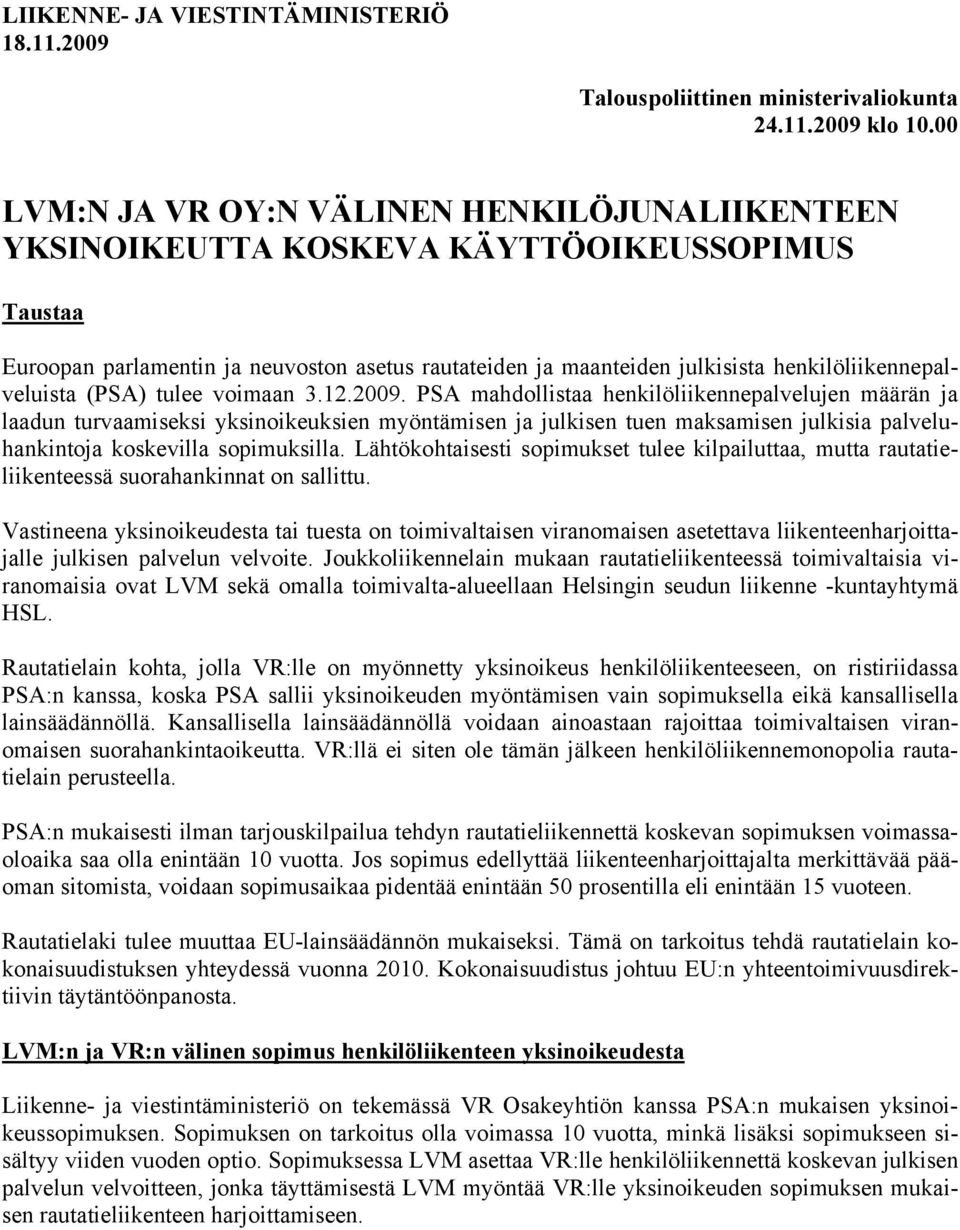 LIIKENNE- JA VIESTINTÄMINISTERIÖ
18.11.2009

Talouspoliittinen ministerivaliokunta
24.11.2009 klo 10.00

LVM:N JA VR OY:N VÄLINEN HENKILÖJUNALIIKENTEEN YKSINOIKEUTTA KOSKEVA KÄYTTÖOIKEUSSOPIMUS

Taustaa

Euroopan parlamentin ja neuvoston asetus rautateiden ja maanteiden julkisista henkilöliikennepalveluista (PSA) tulee voimaan 3.12.2009. PSA mahdollistaa henkilöliikennepalvelujen määrän ja laadun turvaamiseksi yksinoikeuksien myöntämisen ja julkisen tuen maksamisen julkisia palveluhankintoja koskevilla sopimuksilla. Lähtökohtaisesti sopimukset tulee kilpailuttaa, mutta rautatieliikenteessä suorahankinnat on sallittu.

Vastineena yksinoikeudesta tai tuesta on toimivaltaisen viranomaisen asetettava liikenteenharjoittajalle julkisen palvelun velvoite. Joukkoliikennelain mukaan rautatieliikenteessä toimivaltaisia viranomaisia ovat LVM sekä omalla toimivalta-alueellaan Helsingin seudun liikenne -kuntayhtymä HSL.

Rautatielain kohta, jolla VR:lle on myönnetty yksinoikeus henkilöliikenteeseen, on ristiriidassa PSA:n kanssa, koska PSA sallii yksinoikeuden myöntämisen vain sopimuksella eikä kansallisella lainsäädännöllä. Kansallisella lainsäädännöllä voidaan ainoastaan rajoittaa toimivaltaisen viranomaisen suorahankintaoikeutta. VR:llä ei siten ole tämän jälkeen henkilöliikennemonopolia rautatielain perusteella.

PSA:n mukaisesti ilman tarjouskilpailua tehdyn rautatieliikennettä koskevan sopimuksen voimassaoloaika saa olla enintään 10 vuotta. Jos sopimus edellyttää liikenteenharjoittajalta merkittävää pääoman sitomista, voidaan sopimusaikaa pidentää enintään 50 prosentilla eli enintään 15 vuoteen.

Rautatielaki tulee muuttaa EU-lainsäädännön mukaiseksi. Tämä on tarkoitus tehdä rautatielain kokonaisuudistuksen yhteydessä vuonna 2010. Kokonaisuudistus johtuu EU:n yhteentoimivuusdirektiivin täytäntöönpanosta.

LVM:n ja VR:n välinen sopimus henkilöliikenteen yksinoikeudesta

Liikenne- ja viestintäministeriö on tekemässä VR Osakeyhtiön kanssa PSA:n mukaisen yksinoikeussopimuksen. Sopimuksen on tarkoitus olla voimassa 10 vuotta, minkä lisäksi sopimukseen sisältyy viiden vuoden optio. Sopimuksessa LVM asettaa VR:lle henkilöliikennettä koskevan julkisen palvelun velvoitteen, jonka täyttämisestä LVM myöntää VR:lle yksinoikeuden sopimuksen mukaisen rautatieliikenteen harjoittamiseen.